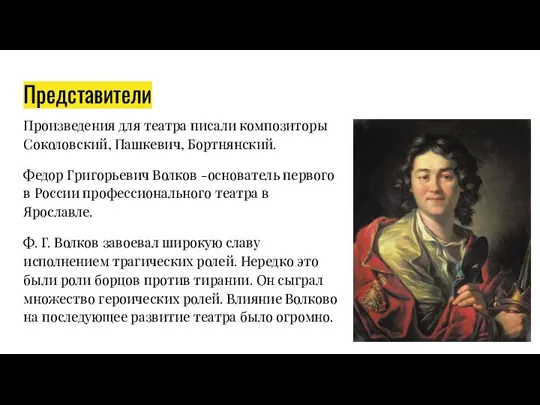 Представители

Произведения для театра писали композиторы Соколовский, Пашкевич, Бортнянский.

Федор Григорьевич Волков –основатель первого в России профессионального театра в Ярославле.

Ф. Г. Волков завоевал широкую славу исполнением трагических ролей. Нередко это были роли борцов против тирании. Он сыграл множество героических ролей. Влияние Волково на последующее развитие театра было огромно.